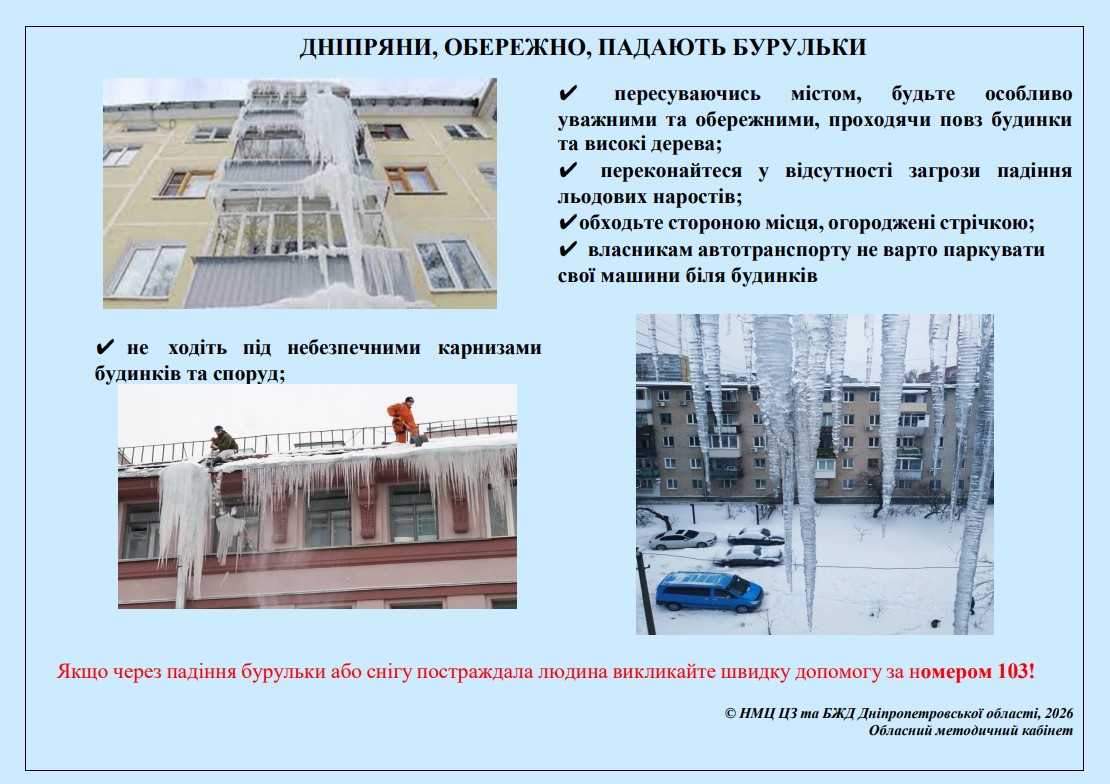 ДНІПРЯНИ, ОБЕРЕЖНО, ПАДАЮТЬ БУРУЛЬКИ

✔ пересуваючись містом, будьте особливо уважними та обережними, проходячи повз будинки та високі дерева;
✔ переконайтеся у відсутності загрози падіння льодових наростів;
✔обходьте стороною місця, огороджені стрічкою;
✔ власникам автотранспорту не варто паркувати свої машини біля будинків

✔ не ходіть під небезпечними карнизами будинків та споруд;

Якщо через падіння бурульки або снігу постраждала людина викликайте швидку допомогу за номером 103!

© НМЦ ЦЗ та БЖД Дніпропетровської області, 2026
Обласний методичний кабінет